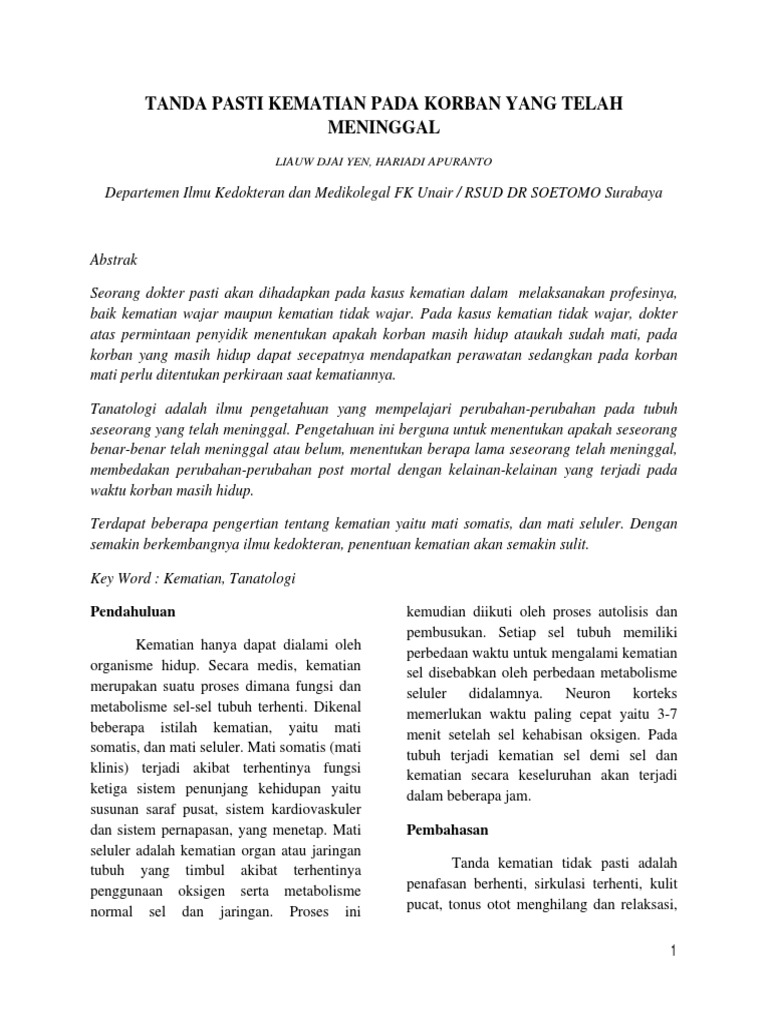 TANDA PASTI KEMATIAN PADA KORBAN YANG TELAH MENINGGAL

LIAUW DJAI YEN, HARIADI APURANTO

Departemen Ilmu Kedokteran dan Medikolegal FK Unair / RSUD DR SOETOMO Surabaya

Abstrak

Seorang dokter pasti akan dihadapkan pada kasus kematian dalam melaksanakan profesinya, baik kematian wajar maupun kematian tidak wajar. Pada kasus kematian tidak wajar, dokter atas permintaan penyidik menentukan apakah korban masih hidup ataukah sudah mati, pada korban yang masih hidup dapat secepatnya mendapatkan perawatan sedangkan pada korban mati perlu ditentukan perkiraan saat kematiannya.

Tanatologi adalah ilmu pengetahuan yang mempelajari perubahan-perubahan pada tubuh seseorang yang telah meninggal. Pengetahuan ini berguna untuk menentukan apakah seseorang benar-benar telah meninggal atau belum, menentukan berapa lama seseorang telah meninggal, membedakan perubahan-perubahan post mortal dengan kelainan-kelainan yang terjadi pada waktu korban masih hidup.

Terdapat beberapa pengertian tentang kematian yaitu mati somatis, dan mati seluler. Dengan semakin berkembangnya ilmu kedokteran, penentuan kematian akan semakin sulit.

Key Word : Kematian, Tanatologi

Pendahuluan

Kematian hanya dapat dialami oleh organisme hidup. Secara medis, kematian merupakan suatu proses dimana fungsi dan metabolisme sel-sel tubuh terhenti. Dikenal beberapa istilah kematian, yaitu mati somatis, dan mati seluler. Mati somatis (mati klinis) terjadi akibat terhentinya fungsi ketiga sistem penunjang kehidupan yaitu susunan saraf pusat, sistem kardiovaskuler dan sistem pernapasan, yang menetap. Mati seluler adalah kematian organ atau jaringan tubuh yang timbul akibat terhentinya penggunaan oksigen serta metabolisme normal sel dan jaringan. Proses ini kemudian diikuti oleh proses autolisis dan pembusukan. Setiap sel tubuh memiliki perbedaan waktu untuk mengalami kematian sel disebabkan oleh perbedaan metabolisme seluler didalamnya. Neuron korteks memerlukan waktu paling cepat yaitu 3-7 menit setelah sel kehabisan oksigen. Pada tubuh terjadi kematian sel demi sel dan kematian secara keseluruhan akan terjadi dalam beberapa jam.

Pembahasan

Tanda kematian tidak pasti adalah penafasan berhenti, sirkulasi terhenti, kulit pucat, tonus otot menghilang dan relaksasi,

1